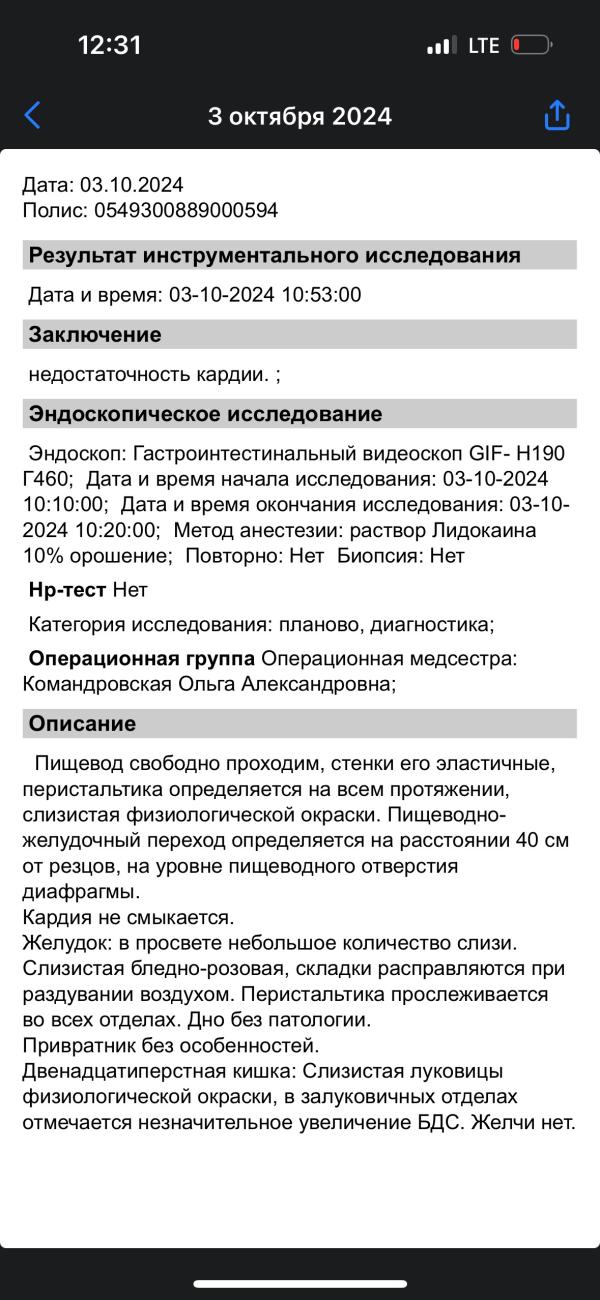 12:31
LTE

3 октября 2024

Дата: 03.10.2024
Полис: 0549300889000594

Результат инструментального исследования

Дата и время: 03-10-2024 10:53:00

Заключение

недостаточность кардии. ;

Эндоскопическое исследование

Эндоскоп: Гастроинтестинальный видеоскоп GIF- H190 Г460; Дата и время начала исследования: 03-10-2024 10:10:00; Дата и время окончания исследования: 03-10-2024 10:20:00; Метод анестезии: раствор Лидокаина 10% орошение; Повторно: Нет Биопсия: Нет

Hp-тест Нет

Категория исследования: планово, диагностика;

Операционная группа Операционная медсестра: Командровская Ольга Александровна;

Описание

Пищевод свободно проходим, стенки его эластичные, перистальтика определяется на всем протяжении, слизистая физиологической окраски. Пищеводно-желудочный переход определяется на расстоянии 40 см от резцов, на уровне пищеводного отверстия диафрагмы.
Кардия не смыкается.
Желудок: в просвете небольшое количество слизи. Слизистая бледно-розовая, складки расправляются при раздувании воздухом. Перистальтика прослеживается во всех отделах. Дно без патологии.
Привратник без особенностей.
Двенадцатиперстная кишка: Слизистая луковицы физиологической окраски, в залуковичных отделах отмечается незначительное увеличение БДС. Желчи нет.